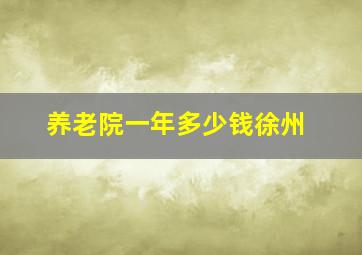 养老院一年多少钱徐州